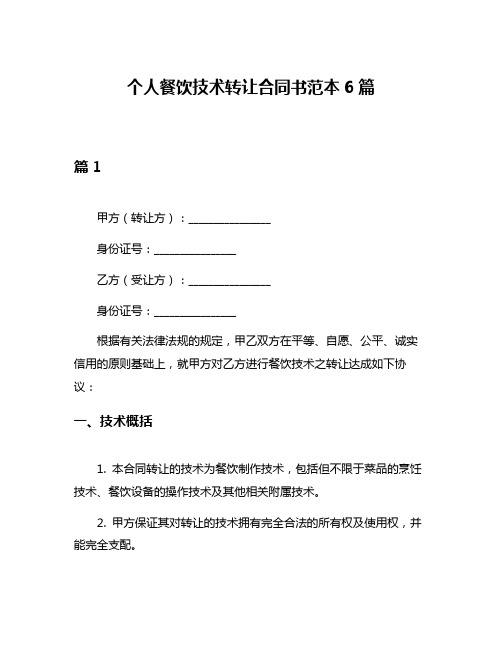 个人餐饮技术转让合同书范本 6 篇

篇 1

甲方（转让方）：________________

身份证号：________________

乙方（受让方）：________________

身份证号：________________

根据有关法律法规的规定，甲乙双方在平等、自愿、公平、诚实信用的原则基础上，就甲方对乙方进行餐饮技术之转让达成如下协议：

一、技术概括

1. 本合同转让的技术为餐饮制作技术，包括但不限于菜品的烹饪技术、餐饮设备的操作技术及其他相关附属技术。

2. 甲方保证其对转让的技术拥有完全合法的所有权及使用权，并能完全支配。